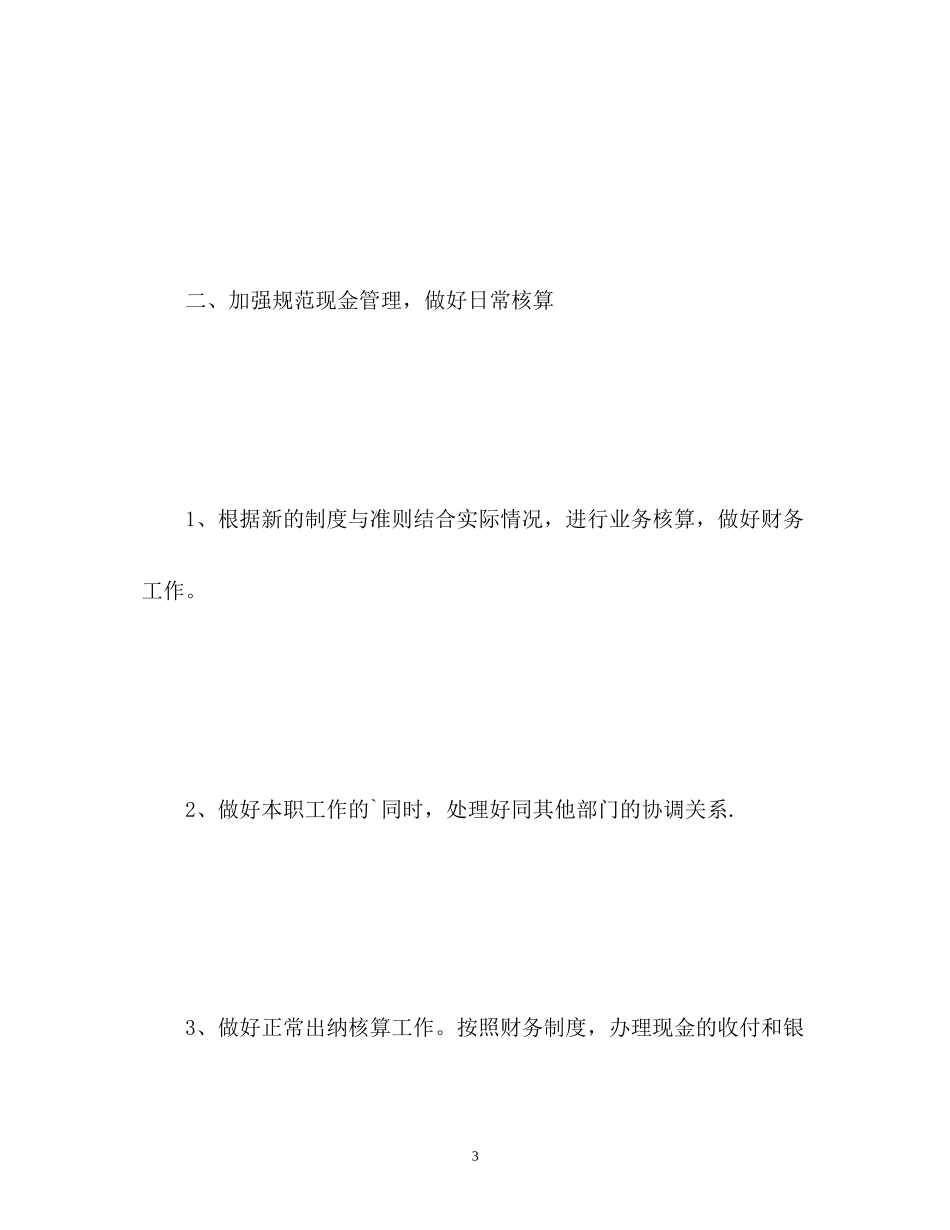 二、加强规范现金管理，做好日常核算

1、根据新的制度与准则结合实际情况，进行业务核算，做好财务工作。

2、做好本职工作的`同时，处理好同其他部门的协调关系.

3、做好正常出纳核算工作。按照财务制度，办理现金的收付和银

3